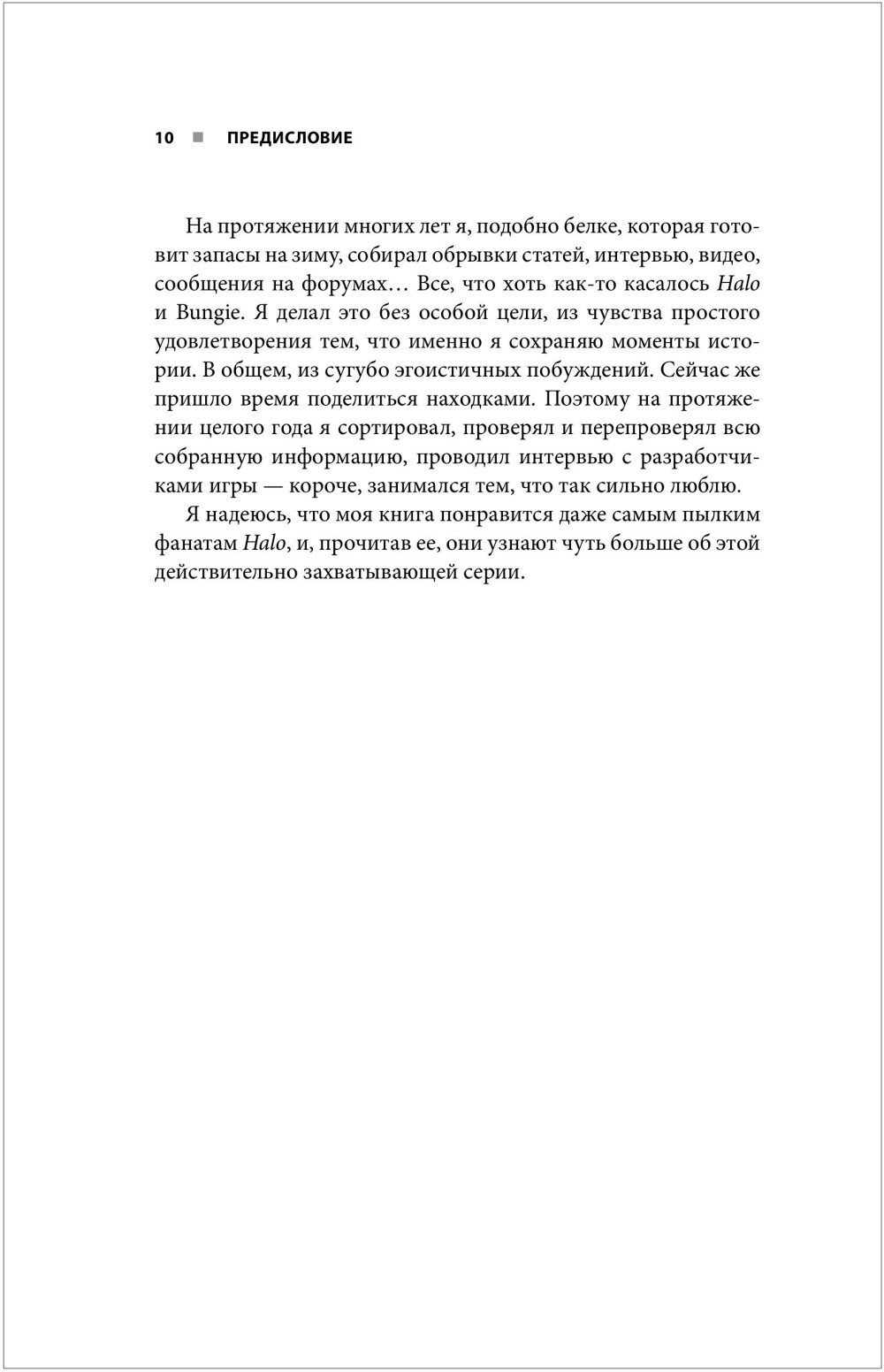 10 ■ ПРЕДИСЛОВИЕ

На протяжении многих лет я, подобно белке, которая готовит запасы на зиму, собирал обрывки статей, интервью, видео, сообщения на форумах… Все, что хоть как-то касалось Halo и Bungie. Я делал это без особой цели, из чувства простого удовлетворения тем, что именно я сохраняю моменты истории. В общем, из сугубо эгоистичных побуждений. Сейчас же пришло время поделиться находками. Поэтому на протяжении целого года я сортировал, проверял и перепроверял всю собранную информацию, проводил интервью с разработчиками игры — короче, занимался тем, что так сильно люблю.

Я надеюсь, что моя книга понравится даже самым пылким фанатам Halo, и, прочитав ее, они узнают чуть больше об этой действительно захватывающей серии.